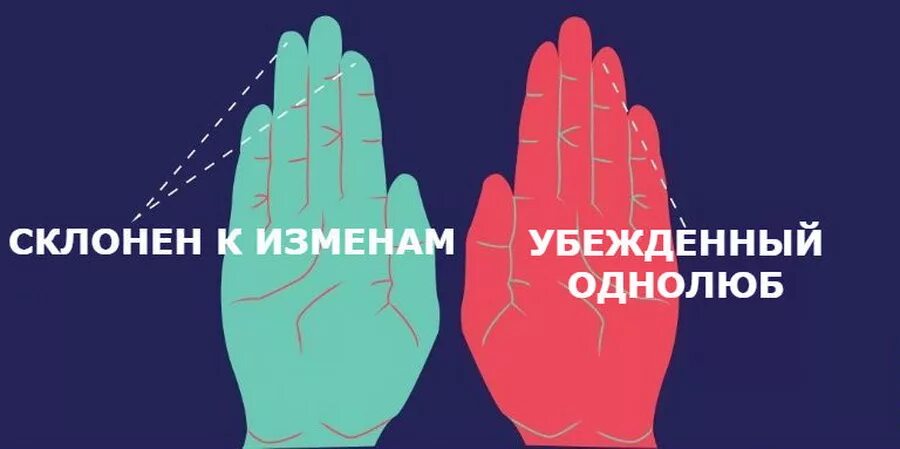 СКЛОНЕН К ИЗМЕНАМ

УБЕЖДЕННЫЙ ОДНОЛЮБ